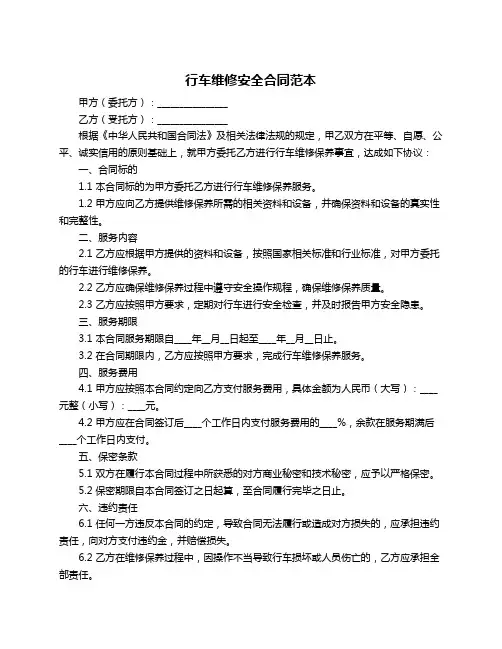 行车维修安全合同范本

甲方（委托方）：______________

乙方（受托方）：______________

根据《中华人民共和国合同法》及相关法律法规的规定，甲乙双方在平等、自愿、公平、诚实信用的原则基础上，就甲方委托乙方进行行车维修保养事宜，达成如下协议：

一、合同标的

1.1 本合同标的为甲方委托乙方进行行车维修保养服务。

1.2 甲方应向乙方提供维修保养所需的相关资料和设备，并确保资料和设备的真实性和完整性。

二、服务内容

2.1 乙方应根据甲方提供的资料和设备，按照国家相关标准和行业标准，对甲方委托的行车进行维修保养。

2.2 乙方应确保维修保养过程中遵守安全操作规程，确保维修保养质量。

2.3 乙方应按照甲方要求，定期对行车进行安全检查，并及时报告甲方安全隐患。

三、服务期限

3.1 本合同服务期限自____年__月__日起至____年__月__日止。

3.2 在合同期限内，乙方应按照甲方要求，完成行车维修保养服务。

四、服务费用

4.1 甲方应按照本合同约定向乙方支付服务费用，具体金额为人民币（大写）：____元整（小写）：____元。

4.2 甲方应在合同签订后____个工作日内支付服务费用的____%，余款在服务期满后____个工作日内支付。

五、保密条款

5.1 双方在履行本合同过程中所获悉的对方商业秘密和技术秘密，应予以严格保密。

5.2 保密期限自本合同签订之日起算，至合同履行完毕之日止。

六、违约责任

6.1 任何一方违反本合同的约定，导致合同无法履行或造成对方损失的，应承担违约责任，向对方支付违约金，并赔偿损失。

6.2 乙方在维修保养过程中，因操作不当导致行车损坏或人员伤亡的，乙方应承担全部责任。